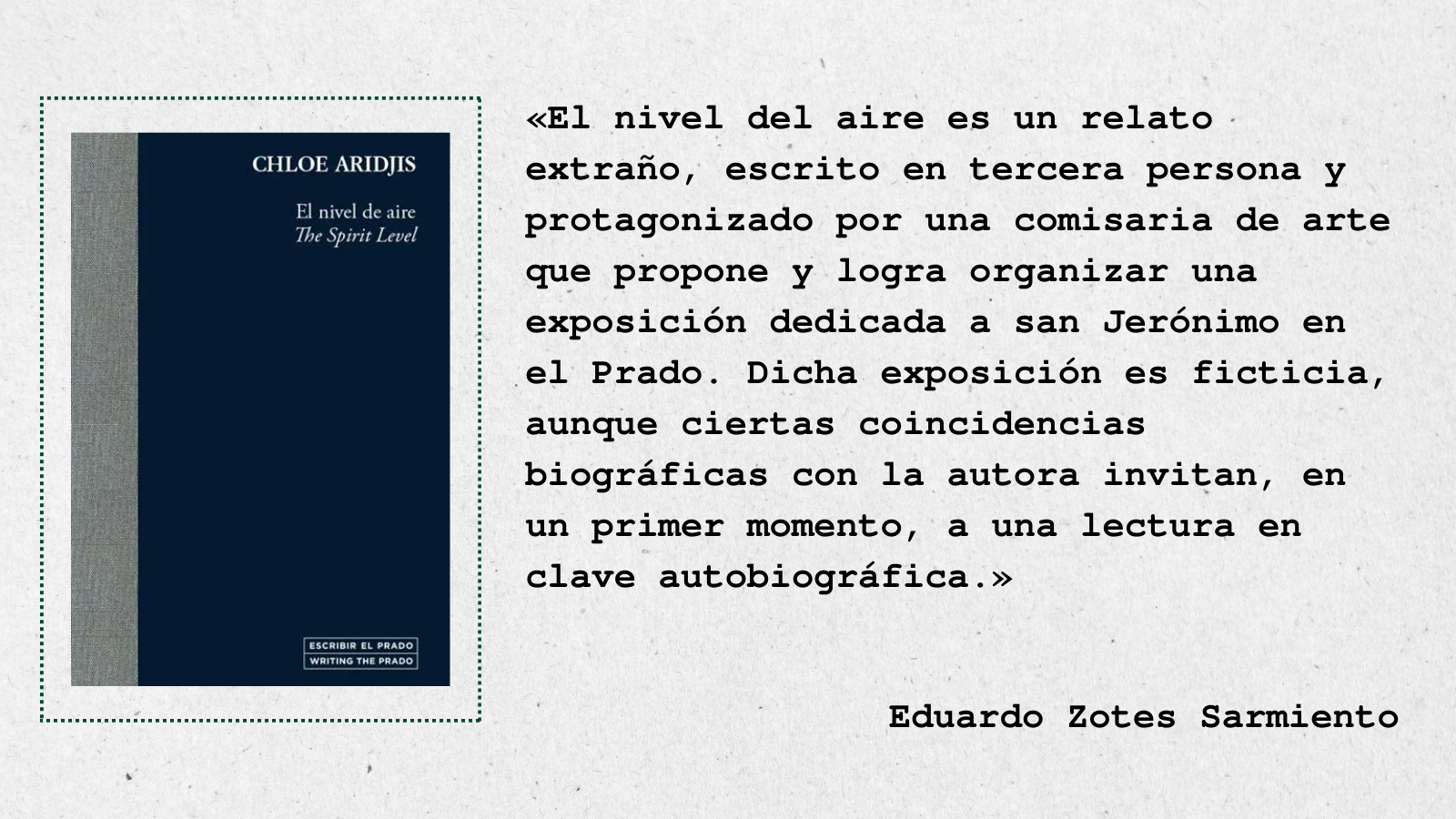 CHLOE ARIDJIS

El nivel de aire
The Spirit Level

ESCRIBIR EL PRADO
WRITING THE PRADO

«El nivel del aire es un relato extraño, escrito en tercera persona y protagonizado por una comisaria de arte que propone y logra organizar una exposición dedicada a san Jerónimo en el Prado. Dicha exposición es ficticia, aunque ciertas coincidencias biográficas con la autora invitan, en un primer momento, a una lectura en clave autobiográfica.»

Eduardo Zotes Sarmiento